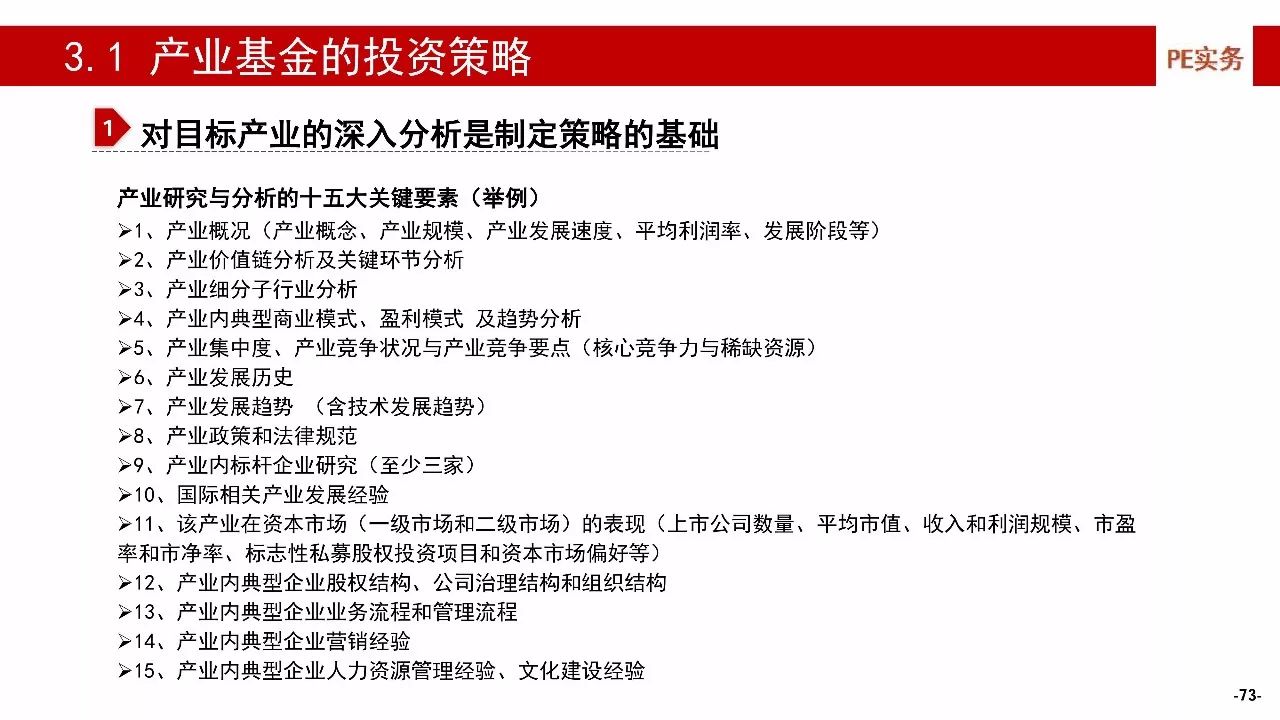 3.1 产业基金的投资策略

PE实务

1 对目标产业的深入分析是制定策略的基础

产业研究与分析的十五大关键要素（举例）

➢1、产业概况（产业概念、产业规模、产业发展速度、平均利润率、发展阶段等）
➢2、产业价值链分析及关键环节分析
➢3、产业细分子行业分析
➢4、产业内典型商业模式、盈利模式 及趋势分析
➢5、产业集中度、产业竞争状况与产业竞争要点（核心竞争力与稀缺资源）
➢6、产业发展历史
➢7、产业发展趋势 （含技术发展趋势）
➢8、产业政策和法律规范
➢9、产业内标杆企业研究（至少三家）
➢10、国际相关产业发展经验
➢11、该产业在资本市场（一级市场和二级市场）的表现（上市公司数量、平均市值、收入和利润规模、市盈率和市净率、标志性私募股权投资项目和资本市场偏好等）
➢12、产业内典型企业股权结构、公司治理结构和组织结构
➢13、产业内典型企业业务流程和管理流程
➢14、产业内典型企业营销经验
➢15、产业内典型企业人力资源管理经验、文化建设经验

-73-